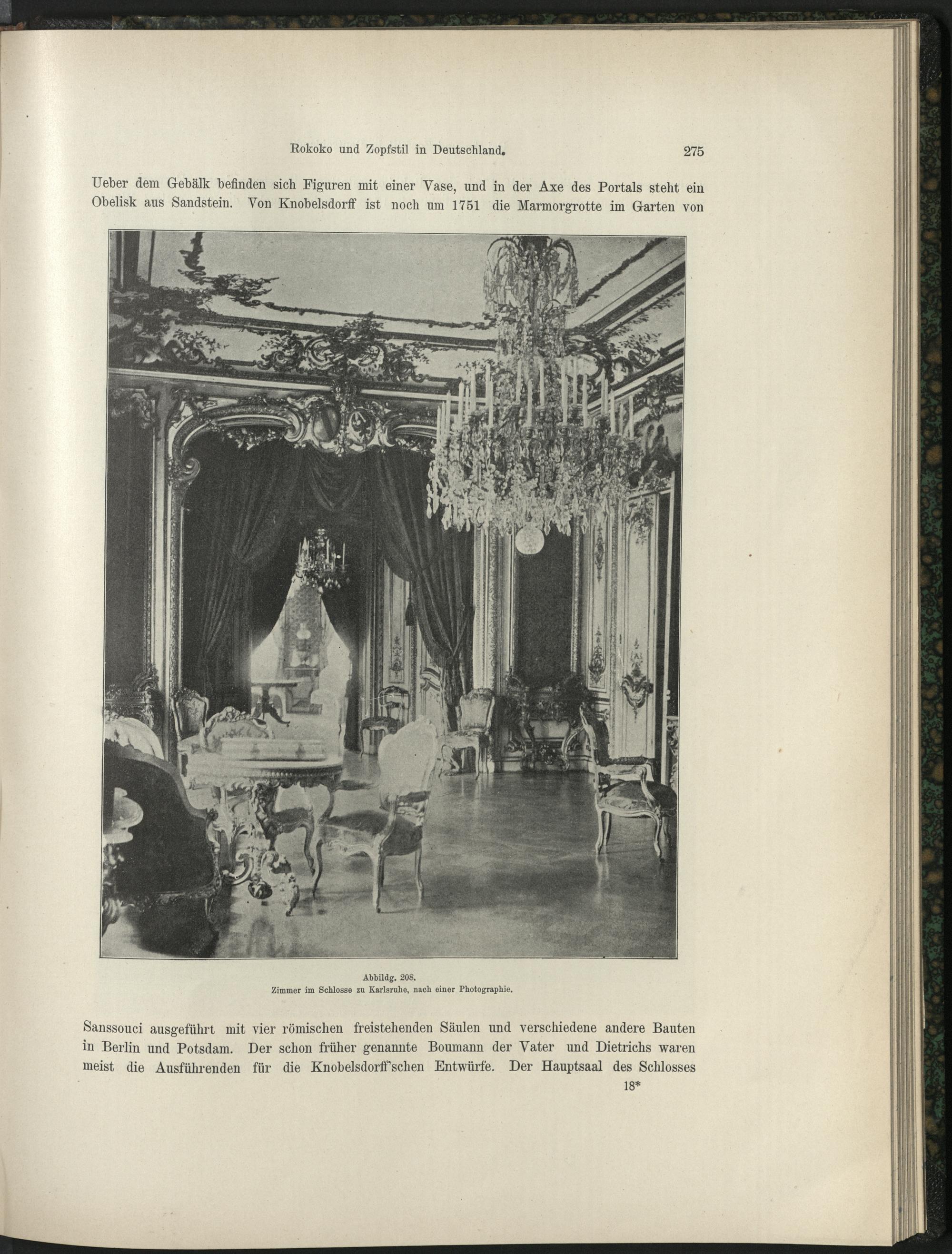 Rokoko und Zopfstil in Deutschland. 275

Ueber dem Gebälk befinden sich Figuren mit einer Vase, und in der Axe des Portals steht ein Obelisk aus Sandstein. Von Knobelsdorff ist noch um 1751 die Marmorgrotte im Garten von

Abbildg. 208.
Zimmer im Schlosse zu Karlsruhe, nach einer Photographie.

Sanssouci ausgeführt mit vier römischen freistehenden Säulen und verschiedene andere Bauten in Berlin und Potsdam. Der schon früher genannte Boumann der Vater und Dietrichs waren meist die Ausführenden für die Knobelsdorff'schen Entwürfe. Der Hauptsaal des Schlosses

18*